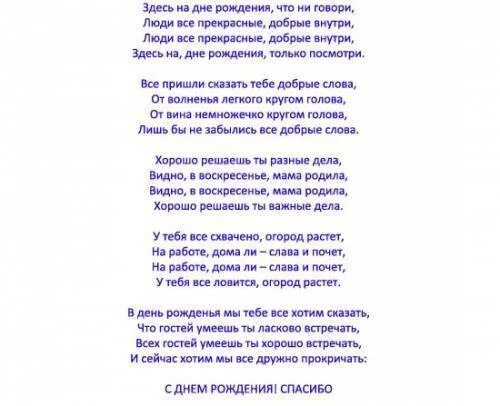 Здесь на дне рождения, что ни говори,
Люди все прекрасные, добрые внутри,
Люди все прекрасные, добрые внутри,
Здесь на, дне рождения, только посмотри.

Все пришли сказать тебе добрые слова,
От волненья легкого кругом голова,
От вина немножечко кругом голова,
Лишь бы не забылись все добрые слова.

Хорошо решаешь ты разные дела,
Видно, в воскресенье, мама родила,
Видно, в воскресенье, мама родила,
Хорошо решаешь ты важные дела.

У тебя все схвачено, огород растет,
На работе, дома ли – слава и почет,
На работе, дома ли – слава и почет,
У тебя все ловится, огород растет.

В день рожденья мы тебе все хотим сказать,
Что гостей умеешь ты ласково встречать,
Всех гостей умеешь ты хорошо встречать,
И сейчас хотим мы все дружно прокричать:

С ДНЕМ РОЖДЕНИЯ! СПАСИБО